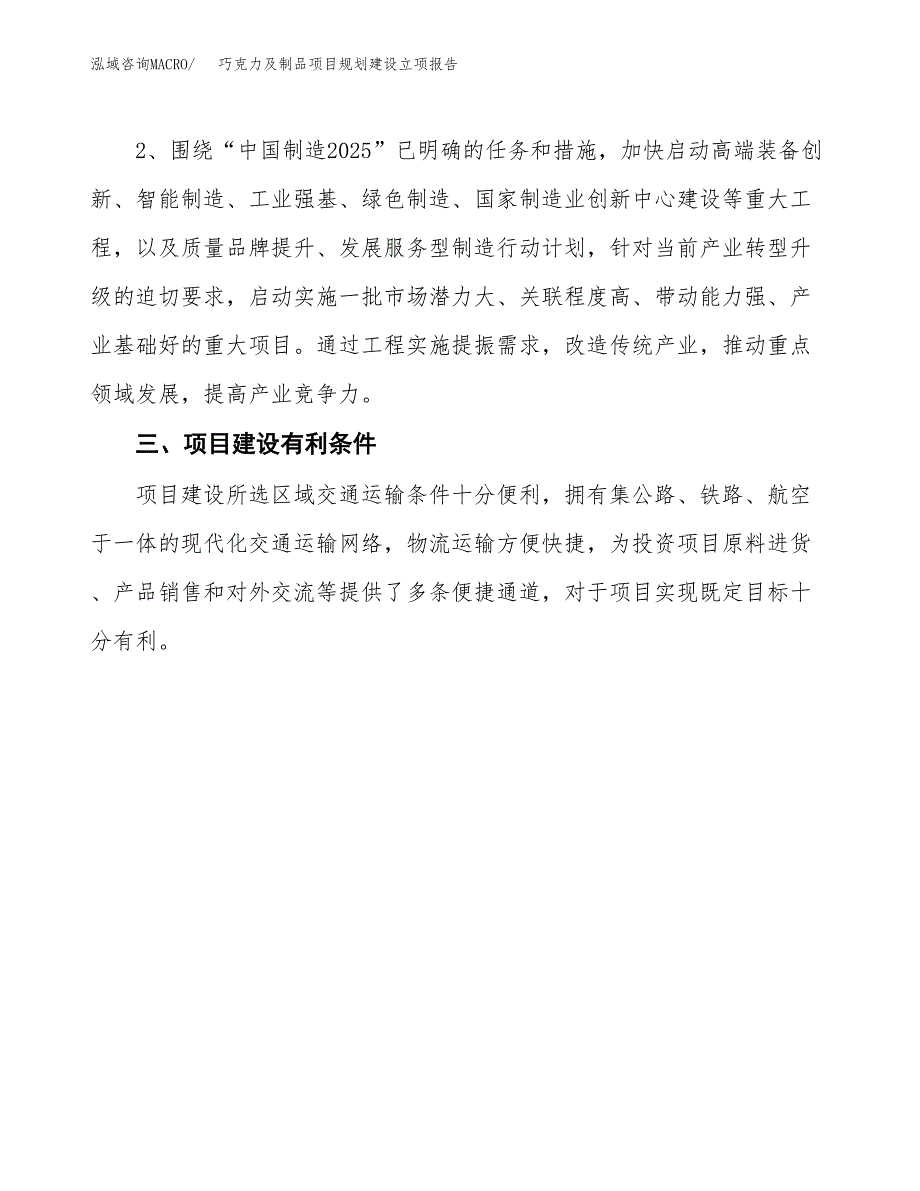 泓域咨询MACRO/ 巧克力及制品项目规划建设立项报告

2、围绕“中国制造2025”已明确的任务和措施，加快启动高端装备创新、智能制造、工业强基、绿色制造、国家制造业创新中心建设等重大工程，以及质量品牌提升、发展服务型制造行动计划，针对当前产业转型升级的迫切要求，启动实施一批市场潜力大、关联程度高、带动能力强、产业基础好的重大项目。通过工程实施提振需求，改造传统产业，推动重点领域发展，提高产业竞争力。

三、项目建设有利条件

项目建设所选区域交通运输条件十分便利，拥有集公路、铁路、航空于一体的现代化交通运输网络，物流运输方便快捷，为投资项目原料进货、产品销售和对外交流等提供了多条便捷通道，对于项目实现既定目标十分有利。